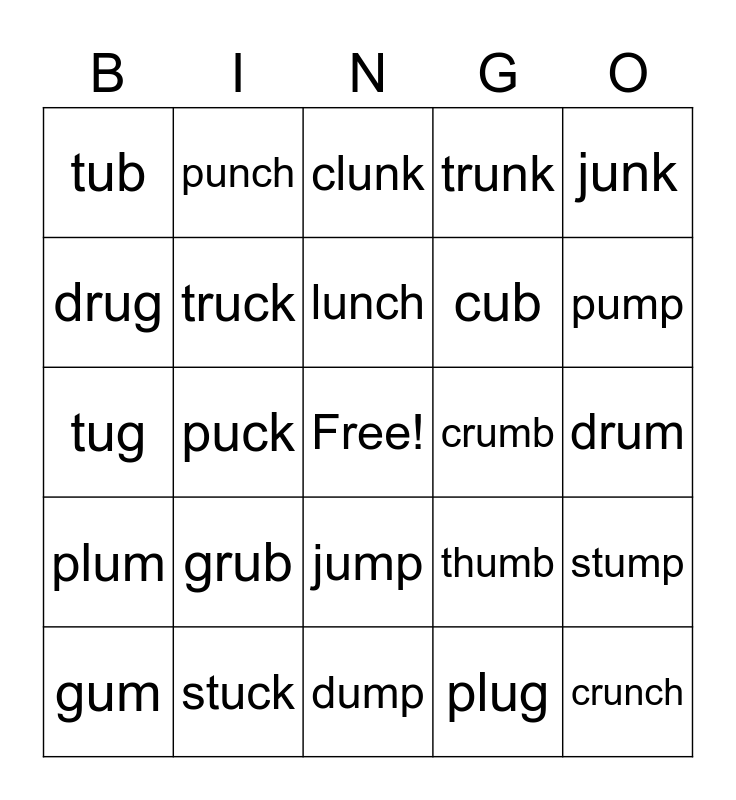 | B | I | N | G | O |
|---|---|---|---|---|
| tub | punch | clunk | trunk | junk |
| drug | truck | lunch | cub | pump |
| tug | puck | Free! | crumb | drum |
| plum | grub | jump | thumb | stump |
| gum | stuck | dump | plug | crunch |